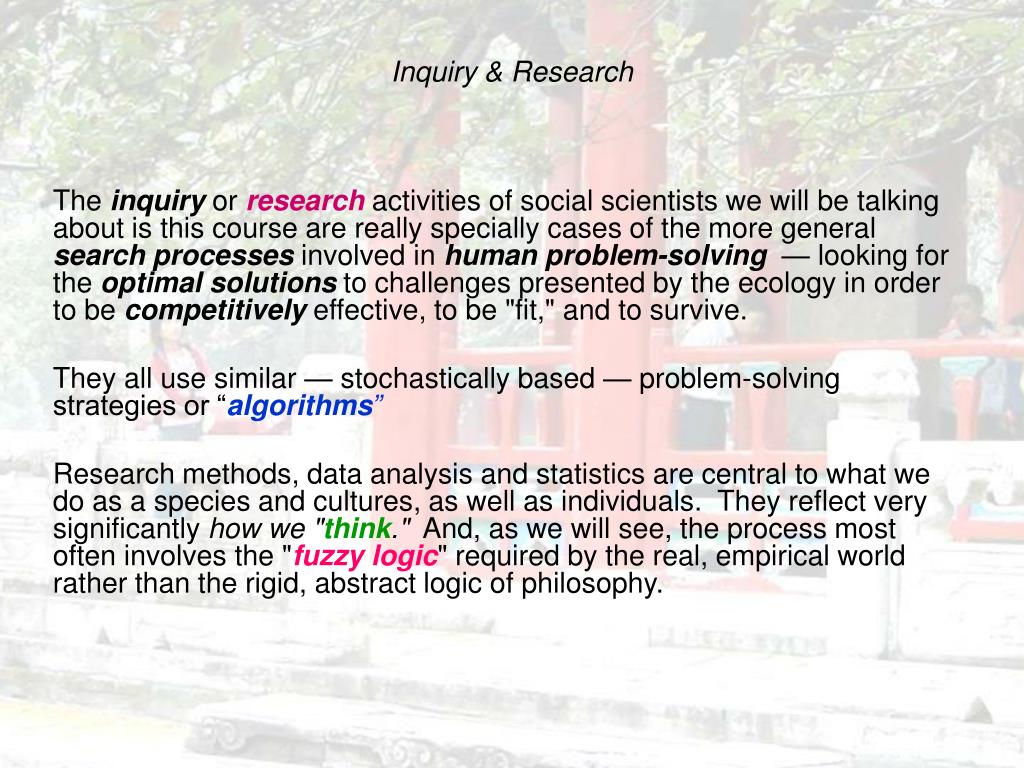 Inquiry & Research

The inquiry or research activities of social scientists we will be talking about is this course are really specially cases of the more general search processes involved in human problem-solving — looking for the optimal solutions to challenges presented by the ecology in order to be competitively effective, to be "fit," and to survive.

They all use similar — stochastically based — problem-solving strategies or “algorithms”

Research methods, data analysis and statistics are central to what we do as a species and cultures, as well as individuals. They reflect very significantly how we "think." And, as we will see, the process most often involves the "fuzzy logic" required by the real, empirical world rather than the rigid, abstract logic of philosophy.